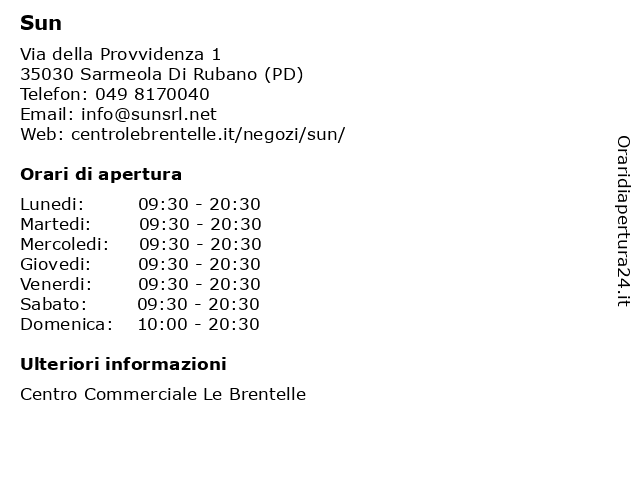 Sun

Via della Provvidenza 1
35030 Sarmeola Di Rubano (PD)
Telefon: 049 8170040
Email: info@sunsrl.net
Web: centrolebrentelle.it/negozi/sun/

Orari di apertura

| | |
|---|---|
| Lunedi: | 09:30 - 20:30 |
| Martedi: | 09:30 - 20:30 |
| Mercoledi: | 09:30 - 20:30 |
| Giovedi: | 09:30 - 20:30 |
| Venerdi: | 09:30 - 20:30 |
| Sabato: | 09:30 - 20:30 |
| Domenica: | 10:00 - 20:30 |

Ulteriori informazioni

Centro Commerciale Le Brentelle

Oraridiapertura24.it